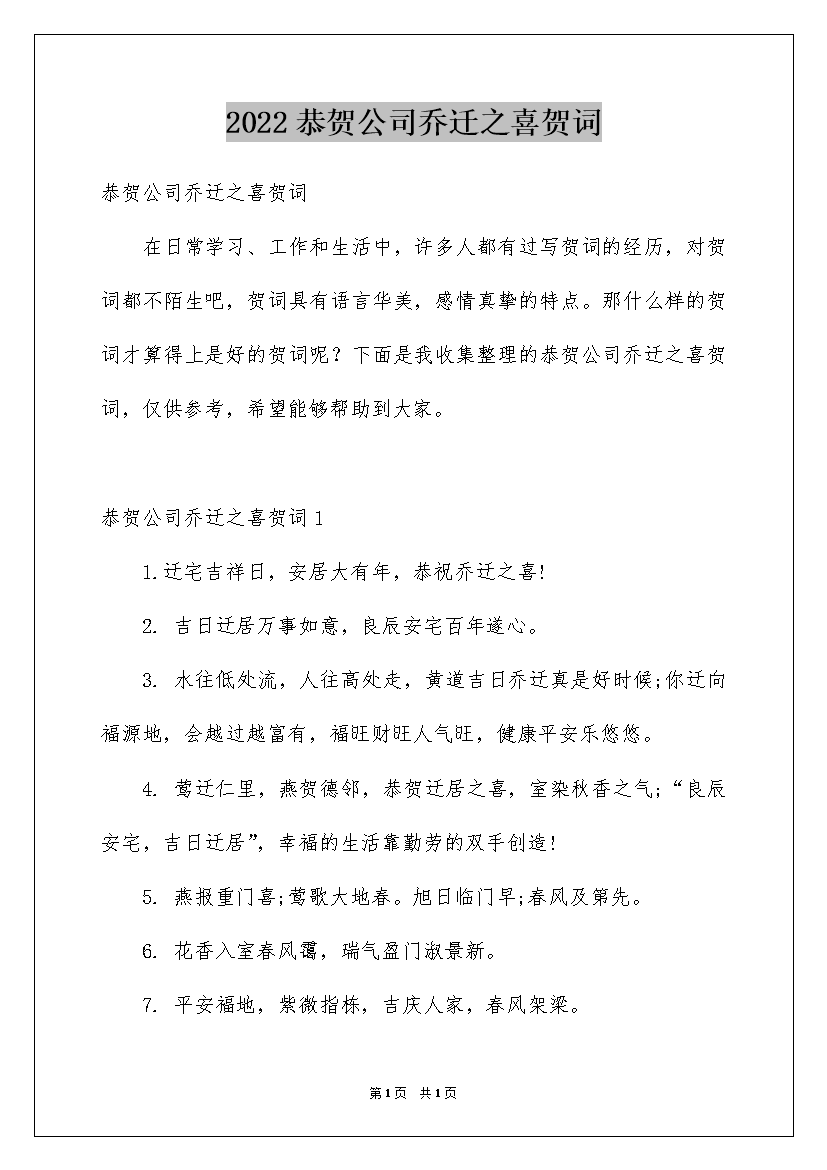 2022恭贺公司乔迁之喜贺词

恭贺公司乔迁之喜贺词

在日常学习、工作和生活中，许多人都有过写贺词的经历，对贺词都不陌生吧，贺词具有语言华美，感情真挚的特点。那什么样的贺词才算得上是好的贺词呢？下面是我收集整理的恭贺公司乔迁之喜贺词，仅供参考，希望能够帮助到大家。

恭贺公司乔迁之喜贺词1

1.迁宅吉祥日，安居大有年，恭祝乔迁之喜!

2. 吉日迁居万事如意，良辰安宅百年遂心。

3. 水往低处流，人往高处走，黄道吉日乔迁真是好时候;你迁向福源地，会越过越富有，福旺财旺人气旺，健康平安乐悠悠。

4. 莺迁仁里，燕贺德邻，恭贺迁居之喜，室染秋香之气;“良辰安宅，吉日迁居”，幸福的生活靠勤劳的双手创造!

5. 燕报重门喜;莺歌大地春。旭日临门早;春风及第先。

6. 花香入室春风霭，瑞气盈门淑景新。

7. 平安福地，紫微指栋，吉庆人家，春风架梁。

第1页 共1页